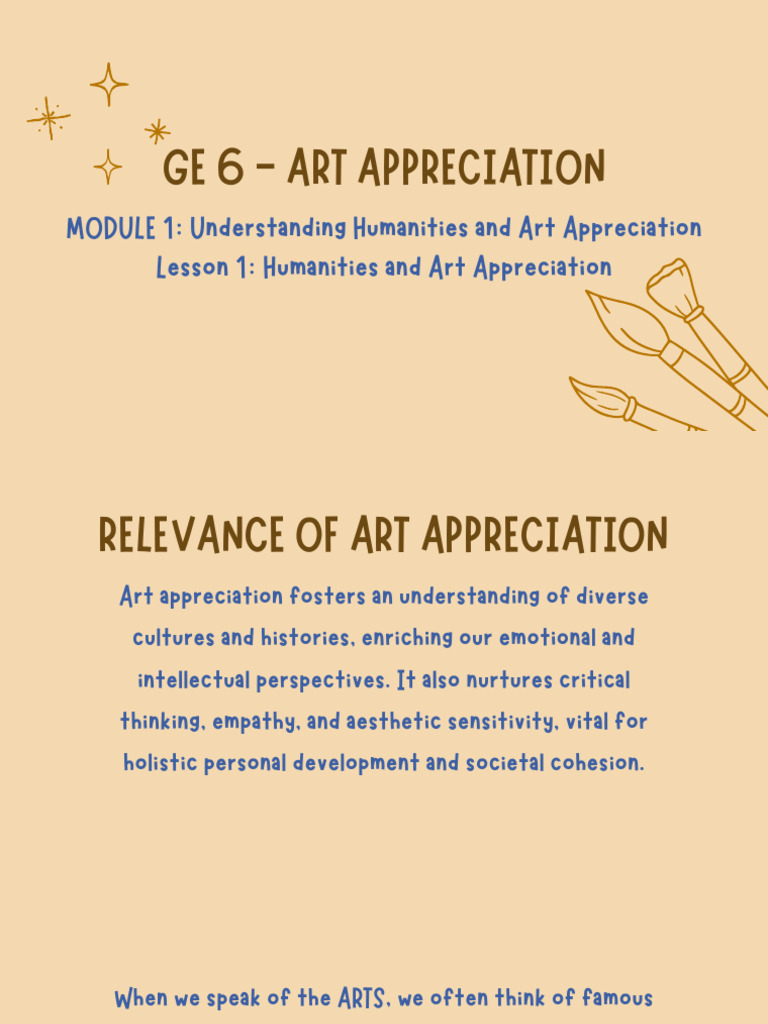 GE 6 - ART APPRECIATION

MODULE 1: Understanding Humanities and Art Appreciation
Lesson 1: Humanities and Art Appreciation

RELEVANCE OF ART APPRECIATION

Art appreciation fosters an understanding of diverse cultures and histories, enriching our emotional and intellectual perspectives. It also nurtures critical thinking, empathy, and aesthetic sensitivity, vital for holistic personal development and societal cohesion.

When we speak of the ARTS, we often think of famous